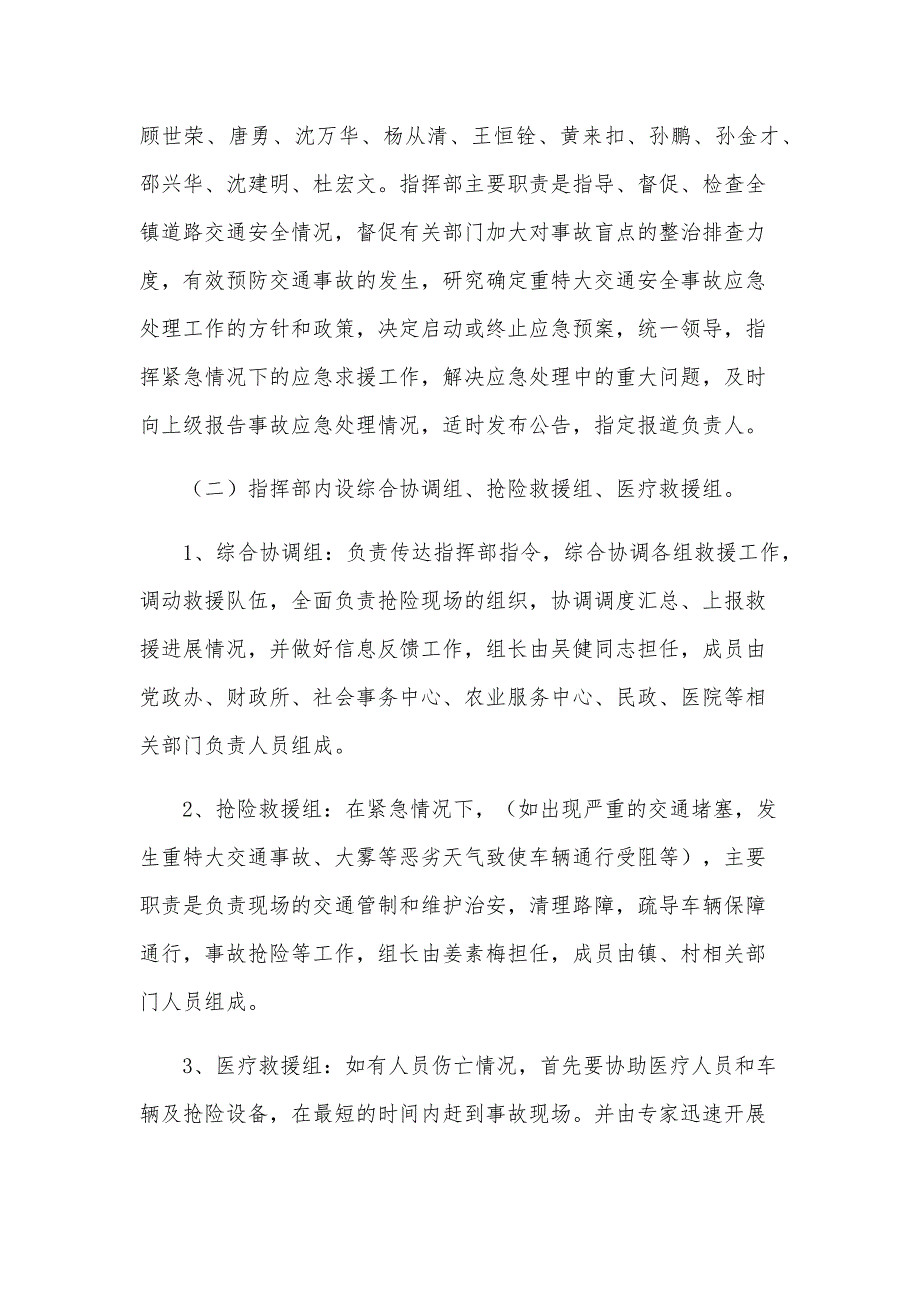 顾世荣、唐勇、沈万华、杨从清、王恒铨、黄来扣、孙鹏、孙金才、邵兴华、沈建明、杜宏文。指挥部主要职责是指导、督促、检查全镇道路交通安全情况，督促有关部门加大对事故盲点的整治排查力度，有效预防交通事故的发生，研究确定重特大交通安全事故应急处理工作的方针和政策，决定启动或终止应急预案，统一领导，指挥紧急情况下的应急求援工作，解决应急处理中的重大问题，及时向上级报告事故应急处理情况，适时发布公告，指定报道负责人。

（二）指挥部内设综合协调组、抢险救援组、医疗救援组。

1、综合协调组：负责传达指挥部指令，综合协调各组救援工作，调动救援队伍，全面负责抢险现场的组织，协调调度汇总、上报救援进展情况，并做好信息反馈工作，组长由吴健同志担任，成员由党政办、财政所、社会事务中心、农业服务中心、民政、医院等相关部门负责人员组成。

2、抢险救援组：在紧急情况下，（如出现严重的交通堵塞，发生重特大交通事故、大雾等恶劣天气致使车辆通行受阻等），主要职责是负责现场的交通管制和维护治安，清理路障，疏导车辆保障通行，事故抢险等工作，组长由姜素梅担任，成员由镇、村相关部门人员组成。

3、医疗救援组：如有人员伤亡情况，首先要协助医疗人员和车辆及抢险设备，在最短的时间内赶到事故现场。并由专家迅速开展